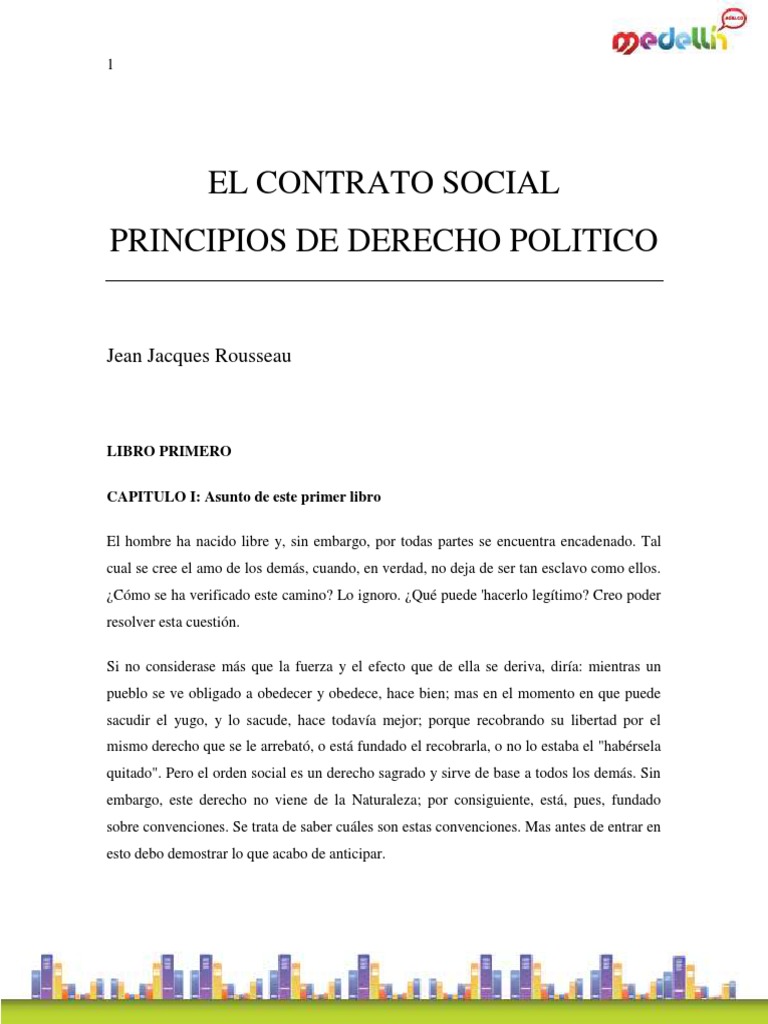 1

medellín

EL CONTRATO SOCIAL

PRINCIPIOS DE DERECHO POLITICO

Jean Jacques Rousseau

LIBRO PRIMERO

CAPITULO I: Asunto de este primer libro

El hombre ha nacido libre y, sin embargo, por todas partes se encuentra encadenado. Tal cual se cree el amo de los demás, cuando, en verdad, no deja de ser tan esclavo como ellos. ¿Cómo se ha verificado este camino? Lo ignoro. ¿Qué puede 'hacerlo legítimo? Creo poder resolver esta cuestión.

Si no considerase más que la fuerza y el efecto que de ella se deriva, diría: mientras un pueblo se ve obligado a obedecer y obedece, hace bien; mas en el momento en que puede sacudir el yugo, y lo sacude, hace todavía mejor; porque recobrando su libertad por el mismo derecho que se le arrebató, o está fundado el recobrarla, o no lo estaba el "habérsela quitado". Pero el orden social es un derecho sagrado y sirve de base a todos los demás. Sin embargo, este derecho no viene de la Naturaleza; por consiguiente, está, pues, fundado sobre convenciones. Se trata de saber cuáles son estas convenciones. Mas antes de entrar en esto debo demostrar lo que acabo de anticipar.